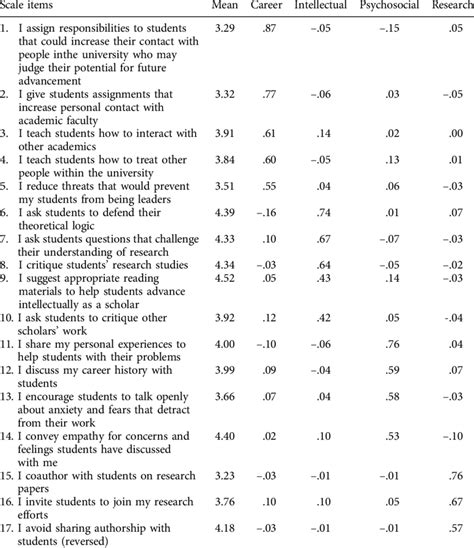 | Scale items | Mean | Career | Intellectual | Psychosocial | Research |
|---|---|---|---|---|---|
| 1. I assign responsibilities to students that could increase their contact with people inthe university who may judge their potential for future advancement | 3.29 | .87 | −.05 | −.15 | .05 |
| 2. I give students assignments that increase personal contact with academic faculty | 3.32 | .77 | −.06 | .03 | −.05 |
| 3. I teach students how to interact with other academics | 3.91 | .61 | .14 | .02 | .00 |
| 4. I teach students how to treat other people within the university | 3.84 | .60 | −.05 | .13 | .01 |
| 5. I reduce threats that would prevent my students from being leaders | 3.51 | .55 | .04 | .06 | −.03 |
| 6. I ask students to defend their theoretical logic | 4.39 | −.16 | .74 | .01 | .07 |
| 7. I ask students questions that challenge their understanding of research | 4.33 | .10 | .67 | −.07 | −.03 |
| 8. I critique students' research studies | 4.34 | −.03 | .64 | −.05 | −.02 |
| 9. I suggest appropriate reading materials to help students advance intellectually as a scholar | 4.52 | .05 | .43 | .14 | −.03 |
| 10. I ask students to critique other scholars' work | 3.92 | .12 | .42 | .05 | -.04 |
| 11. I share my personal experiences to help students with their problems | 4.00 | −.10 | −.06 | .76 | .04 |
| 12. I discuss my career history with students | 3.99 | .09 | −.04 | .59 | .07 |
| 13. I encourage students to talk openly about anxiety and fears that detract from their work | 3.66 | .07 | .04 | .58 | −.03 |
| 14. I convey empathy for concerns and feelings students have discussed with me | 4.40 | .02 | .10 | .53 | −.10 |
| 15. I coauthor with students on research papers | 3.23 | −.03 | −.01 | −.01 | .76 |
| 16. I invite students to join my research efforts | 3.76 | .10 | .10 | .05 | .67 |
| 17. I avoid sharing authorship with students (reversed) | 4.18 | −.03 | −.01 | −.01 | .57 |